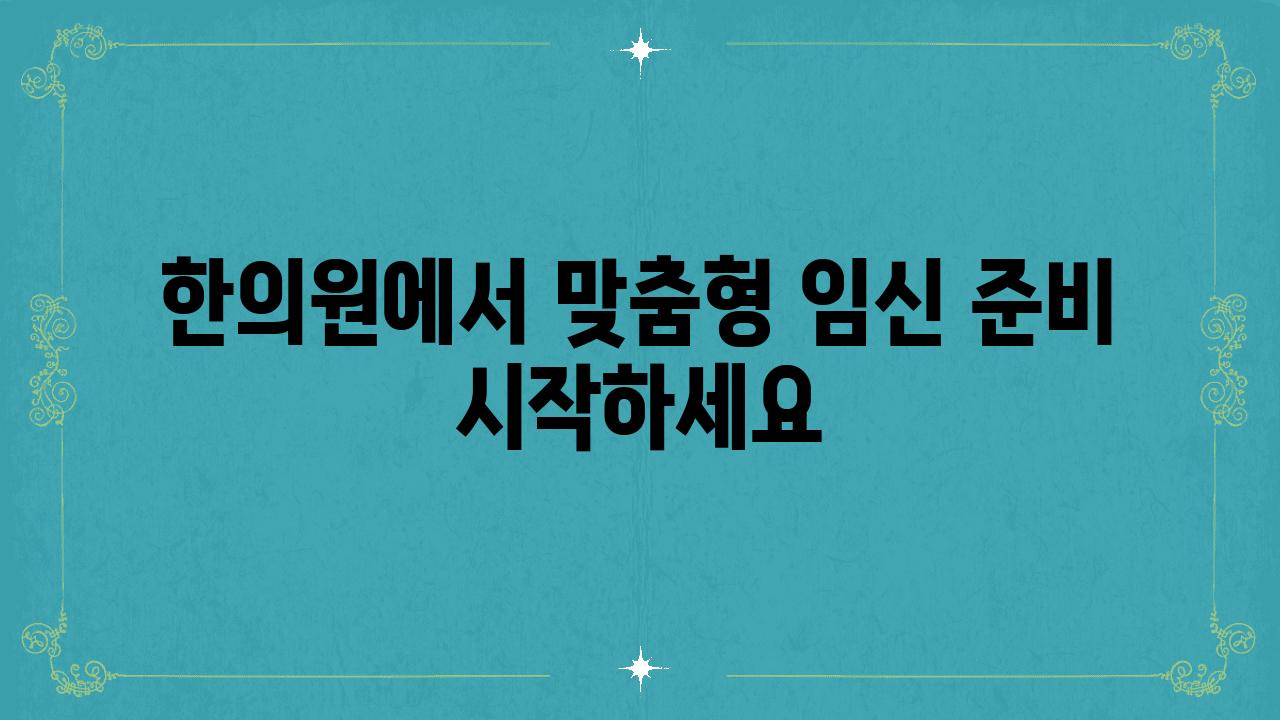 한의원에서 맞춤형 임신 준비 시작하세요